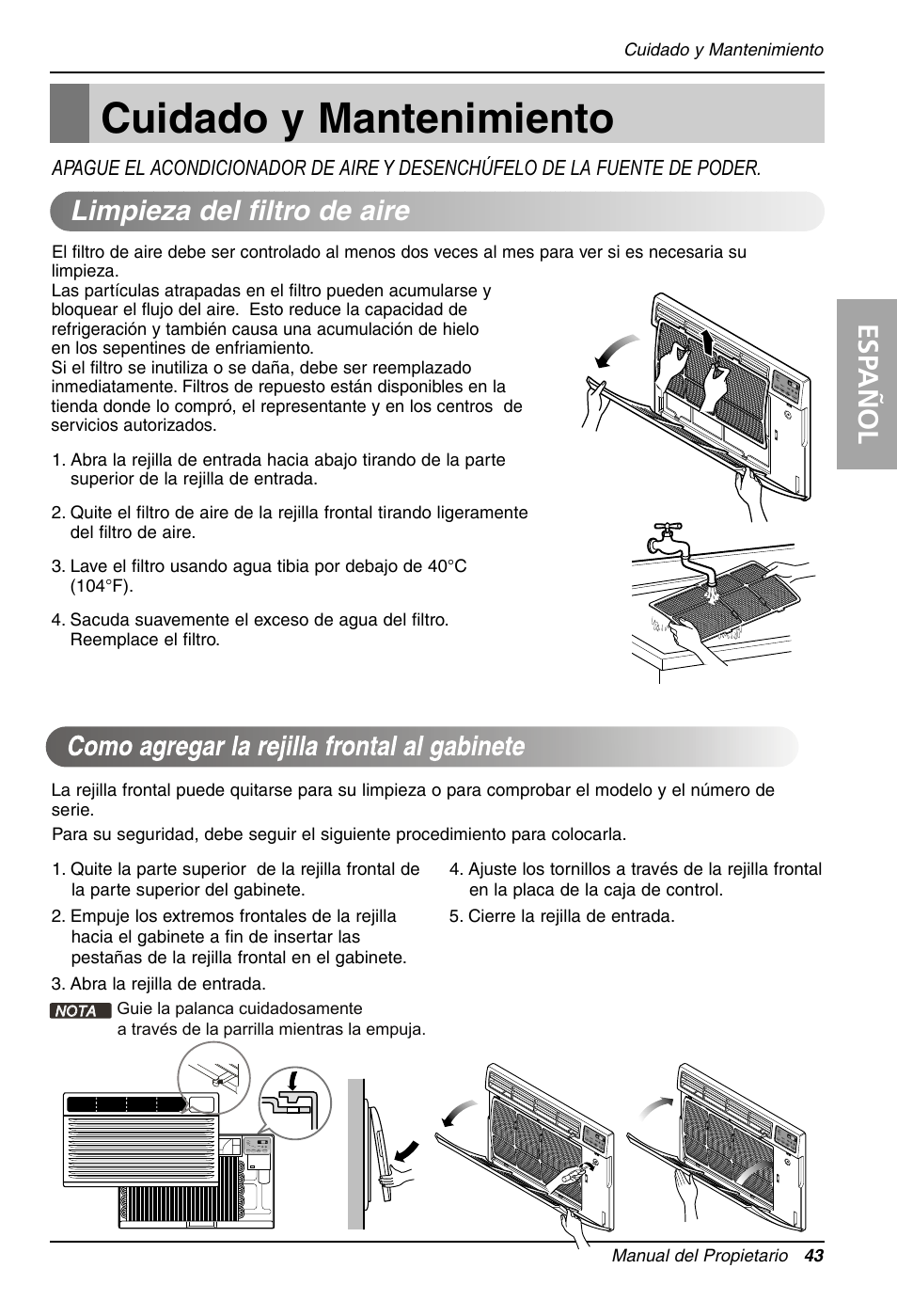 Cuidado y Mantenimiento

Cuidado y Mantenimiento

APAGUE EL ACONDICIONADOR DE AIRE Y DESENCHÚFELO DE LA FUENTE DE PODER.

Limpieza del filtro de aire

El filtro de aire debe ser controlado al menos dos veces al mes para ver si es necesaria su limpieza.
Las partículas atrapadas en el filtro pueden acumularse y bloquear el flujo del aire. Esto reduce la capacidad de refrigeración y también causa una acumulación de hielo en los sepentines de enfriamiento.
Si el filtro se inutiliza o se daña, debe ser reemplazado inmediatamente. Filtros de repuesto están disponibles en la tienda donde lo compró, el representante y en los centros de servicios autorizados.

1. Abra la rejilla de entrada hacia abajo tirando de la parte superior de la rejilla de entrada.

2. Quite el filtro de aire de la rejilla frontal tirando ligeramente del filtro de aire.

3. Lave el filtro usando agua tibia por debajo de 40°C (104°F).

4. Sacuda suavemente el exceso de agua del filtro. Reemplace el filtro.

ESPAÑOL

Como agregar la rejilla frontal al gabinete

La rejilla frontal puede quitarse para su limpieza o para comprobar el modelo y el número de serie.
Para su seguridad, debe seguir el siguiente procedimiento para colocarla.

1. Quite la parte superior de la rejilla frontal de la parte superior del gabinete.
2. Empuje los extremos frontales de la rejilla hacia el gabinete a fin de insertar las pestañas de la rejilla frontal en el gabinete.
3. Abra la rejilla de entrada.
NOTA Guie la palanca cuidadosamente a través de la parrilla mientras la empuja.

4. Ajuste los tornillos a través de la rejilla frontal en la placa de la caja de control.
5. Cierre la rejilla de entrada.

Manual del Propietario 43